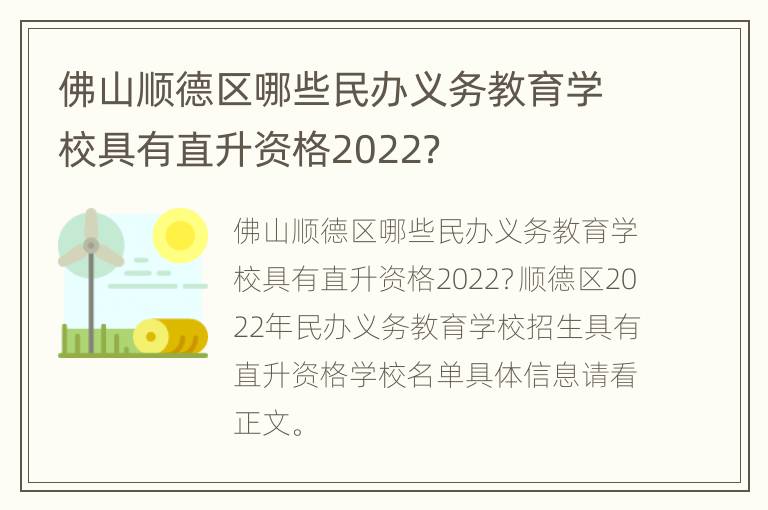 佛山顺德区哪些民办义务教育学校具有直升资格2022?

佛山顺德区哪些民办义务教育学校具有直升资格2022?顺德区2022年民办义务教育学校招生具有直升资格学校名单具体信息请看正文。